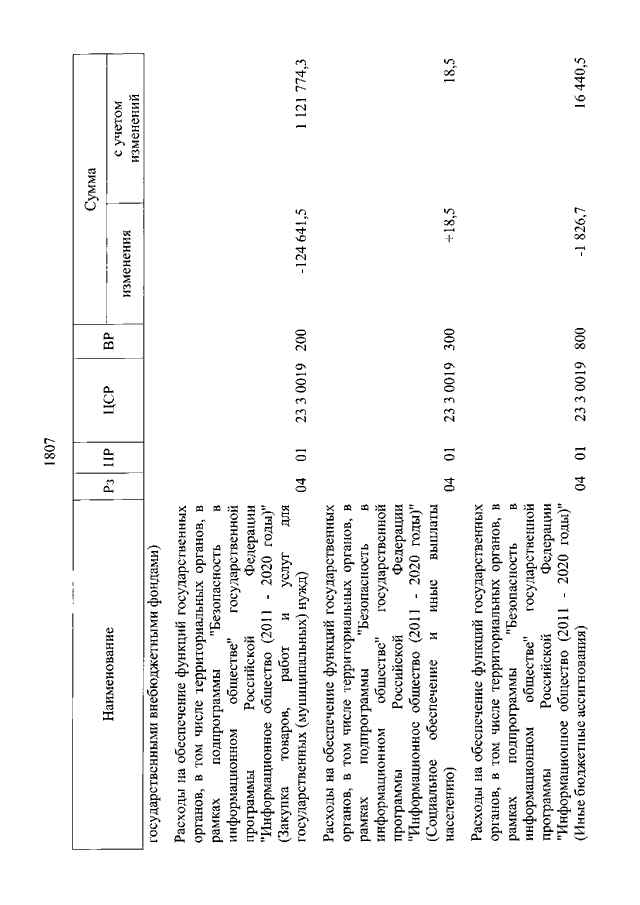 1807

| Наименование | Рз | ПР | ЦСР | ВР | Сумма изменения | Сумма с учетом изменений |
|---|---|---|---|---|---|---|
| государственными внебюджетными фондами) | | | | | | |
| Расходы на обеспечение функций государственных органов, в том числе территориальных органов, в рамках подпрограммы "Безопасность в информационном обществе" государственной программы Российской Федерации "Информационное общество (2011 - 2020 годы)" (Закупка товаров, работ и услуг для государственных (муниципальных) нужд) | 04 | 01 | 23 3 0019 | 200 | -124 641,5 | 1 121 774,3 |
| Расходы на обеспечение функций государственных органов, в том числе территориальных органов, в рамках подпрограммы "Безопасность в информационном обществе" государственной программы Российской Федерации "Информационное общество (2011 - 2020 годы)" (Социальное обеспечение и иные выплаты населению) | 04 | 01 | 23 3 0019 | 300 | +18,5 | 18,5 |
| Расходы на обеспечение функций государственных органов, в том числе территориальных органов, в рамках подпрограммы "Безопасность в информационном обществе" государственной программы Российской Федерации "Информационное общество (2011 - 2020 годы)" (Иные бюджетные ассигнования) | 04 | 01 | 23 3 0019 | 800 | -1 826,7 | 16 440,5 |